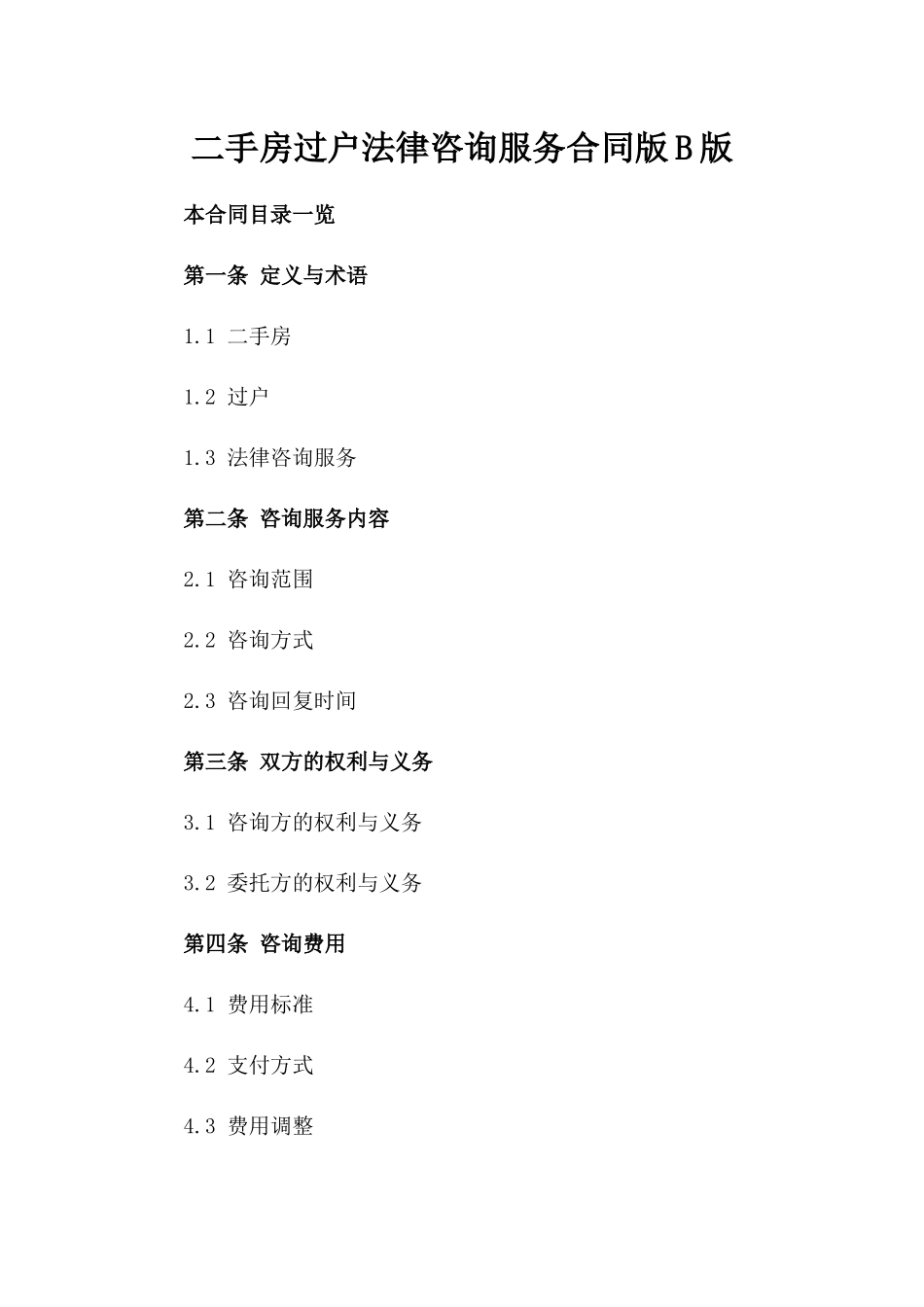 二手房过户法律咨询服务合同版B版

本合同目录一览

第一条 定义与术语

1.1 二手房

1.2 过户

1.3 法律咨询服务

第二条 咨询服务内容

2.1 咨询范围

2.2 咨询方式

2.3 咨询回复时间

第三条 双方的权利与义务

3.1 咨询方的权利与义务

3.2 委托方的权利与义务

第四条 咨询费用

4.1 费用标准

4.2 支付方式

4.3 费用调整